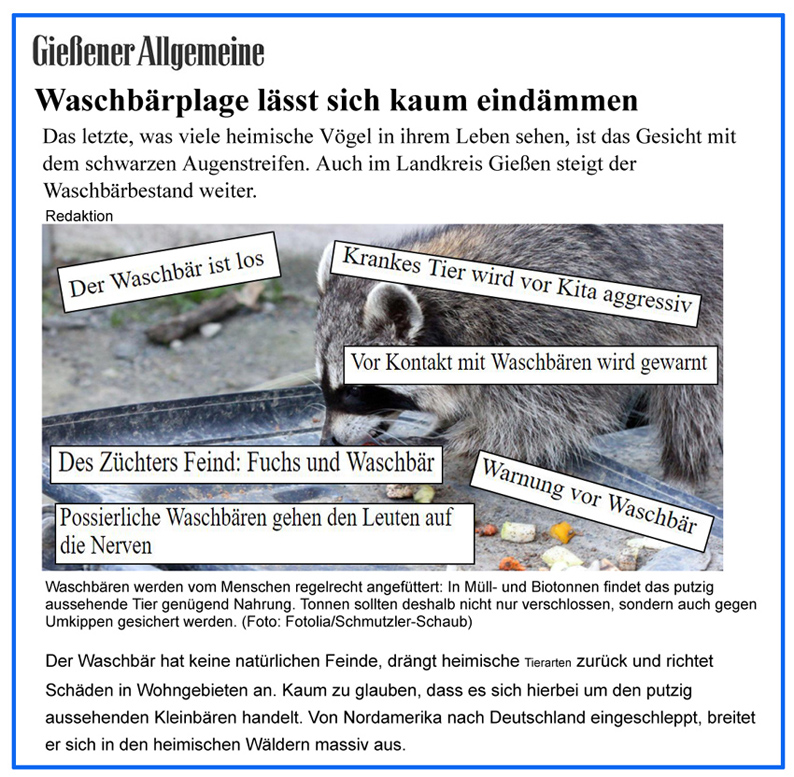 Gießener Allgemeine

Waschbärplage lässt sich kaum eindämmen

Das letzte, was viele heimische Vögel in ihrem Leben sehen, ist das Gesicht mit dem schwarzen Augenstreifen. Auch im Landkreis Gießen steigt der Waschbärbestand weiter.

Redaktion

Der Waschbär ist los

Krankes Tier wird vor Kita aggressiv

Vor Kontakt mit Waschbären wird gewarnt

Des Züchters Feind: Fuchs und Waschbär

Warnung vor Waschbär

Possierliche Waschbären gehen den Leuten auf die Nerven

Waschbären werden vom Menschen regelrecht angefüttert: In Müll- und Biotonnen findet das putzig aussehende Tier genügend Nahrung. Tonnen sollten deshalb nicht nur verschlossen, sondern auch gegen Umkippen gesichert werden. (Foto: Fotolia/Schmutzler-Schaub)

Der Waschbär hat keine natürlichen Feinde, drängt heimische Tierarten zurück und richtet Schäden in Wohngebieten an. Kaum zu glauben, dass es sich hierbei um den putzig aussehenden Kleinbären handelt. Von Nordamerika nach Deutschland eingeschleppt, breitet er sich in den heimischen Wäldern massiv aus.